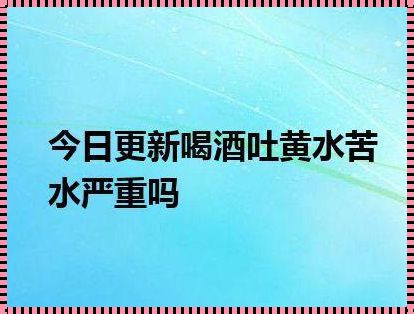 今日更新喝酒吐黄水苦水严重吗